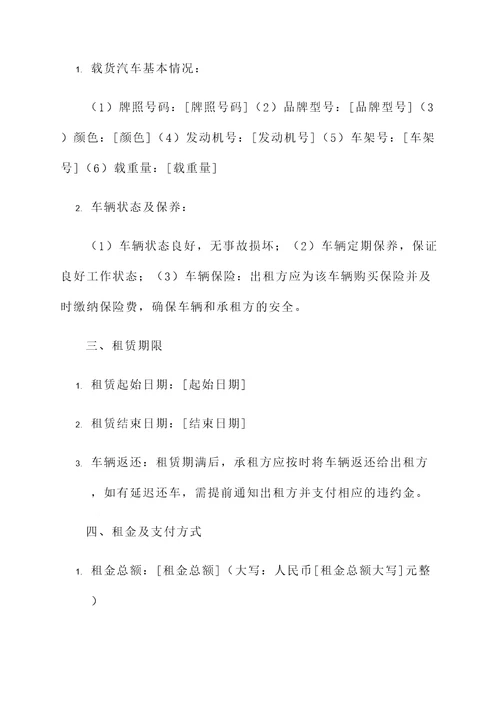 1. 载货汽车基本情况：

（1）牌照号码：[牌照号码]（2）品牌型号：[品牌型号]（3）颜色：[颜色]（4）发动机号：[发动机号]（5）车架号：[车架号]（6）载重量：[载重量]

2. 车辆状态及保养：

（1）车辆状态良好，无事故损坏；（2）车辆定期保养，保证良好工作状态；（3）车辆保险：出租方应为该车辆购买保险并及时缴纳保险费，确保车辆和承租方的安全。

三、租赁期限

1. 租赁起始日期：[起始日期]

2. 租赁结束日期：[结束日期]

3. 车辆返还：租赁期满后，承租方应按时将车辆返还给出租方，如有延迟还车，需提前通知出租方并支付相应的违约金。

四、租金及支付方式

1. 租金总额：[租金总额]（大写：人民币[租金总额大写]元整）